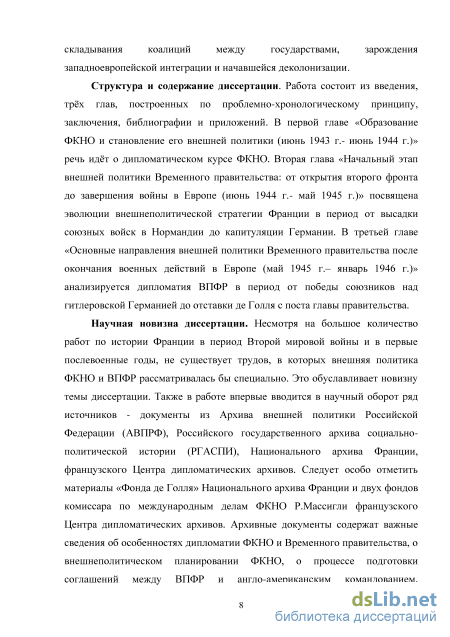 складывания коалиций между государствами, зарождения западноевропейской интеграции и начавшейся деколонизации.

Структура и содержание диссертации. Работа состоит из введения, трёх глав, построенных по проблемно-хронологическому принципу, заключения, библиографии и приложений. В первой главе «Образование ФКНО и становление его внешней политики (июнь 1943 г.- июнь 1944 г.)» речь идёт о дипломатическом курсе ФКНО. Вторая глава «Начальный этап внешней политики Временного правительства: от открытия второго фронта до завершения войны в Европе (июнь 1944 г.- май 1945 г.)» посвящена эволюции внешнеполитической стратегии Франции в период от высадки союзных войск в Нормандии до капитуляции Германии. В третьей главе «Основные направления внешней политики Временного правительства после окончания военных действий в Европе (май 1945 г.– январь 1946 г.)» анализируется дипломатия ВПФР в период от победы союзников над гитлеровской Германией до отставки де Голля с поста главы правительства.

Научная новизна диссертации. Несмотря на большое количество работ по истории Франции в период Второй мировой войны и в первые послевоенные годы, не существует трудов, в которых внешняя политика ФКНО и ВПФР рассматривалась бы специально. Это обуславливает новизну темы диссертации. Также в работе впервые вводится в научный оборот ряд источников - документы из Архива внешней политики Российской Федерации (АВПРФ), Российского государственного архива социально-политической истории (РГАСПИ), Национального архива Франции, французского Центра дипломатических архивов. Следует особо отметить материалы «Фонда де Голля» Национального архива Франции и двух фондов комиссара по международным делам ФКНО Р.Массигли французского Центра дипломатических архивов. Архивные документы содержат важные сведения об особенностях дипломатии ФКНО и Временного правительства, о внешнеполитическом планировании ФКНО, о процессе подготовки соглашений между ВПФР и англо-американским командованием.

8

dsLib.net
библиотека диссертаций